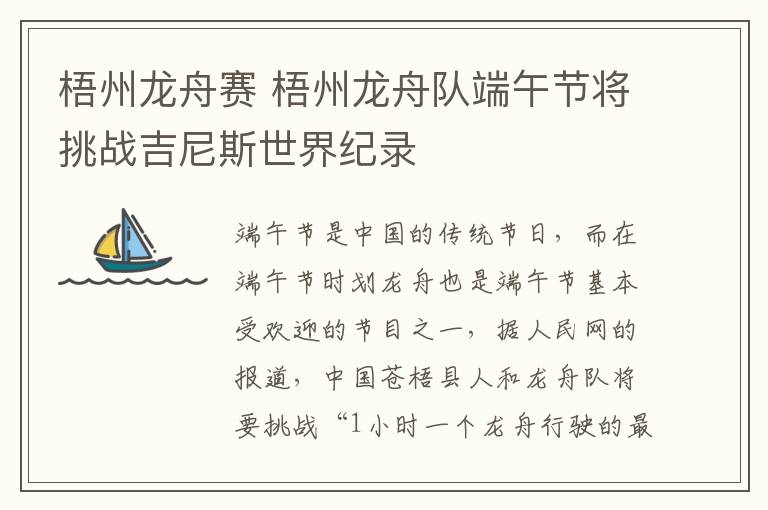 梧州龙舟赛 梧州龙舟队端午节将挑战吉尼斯世界纪录

端午节是中国的传统节日，而在端午节时划龙舟也是端午节基本受欢迎的节目之一，据人民网的报道，中国苍梧县人和龙舟队将要挑战“1小时一个龙舟行驶的最